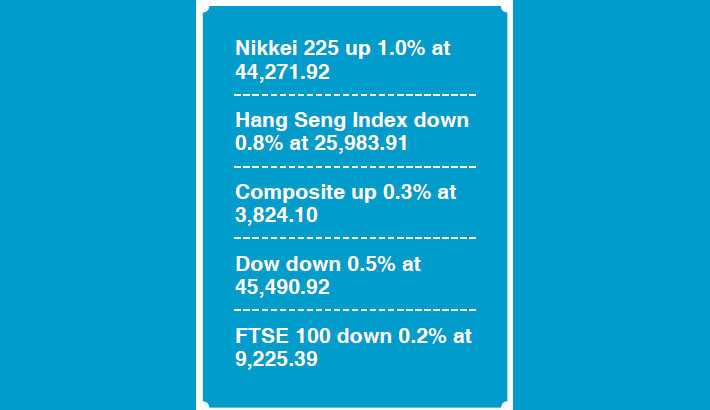 Nikkei 225 up 1.0% at 44,271.92

Hang Seng Index down 0.8% at 25,983.91

Composite up 0.3% at 3,824.10

Dow down 0.5% at 45,490.92

FTSE 100 down 0.2% at 9,225.39